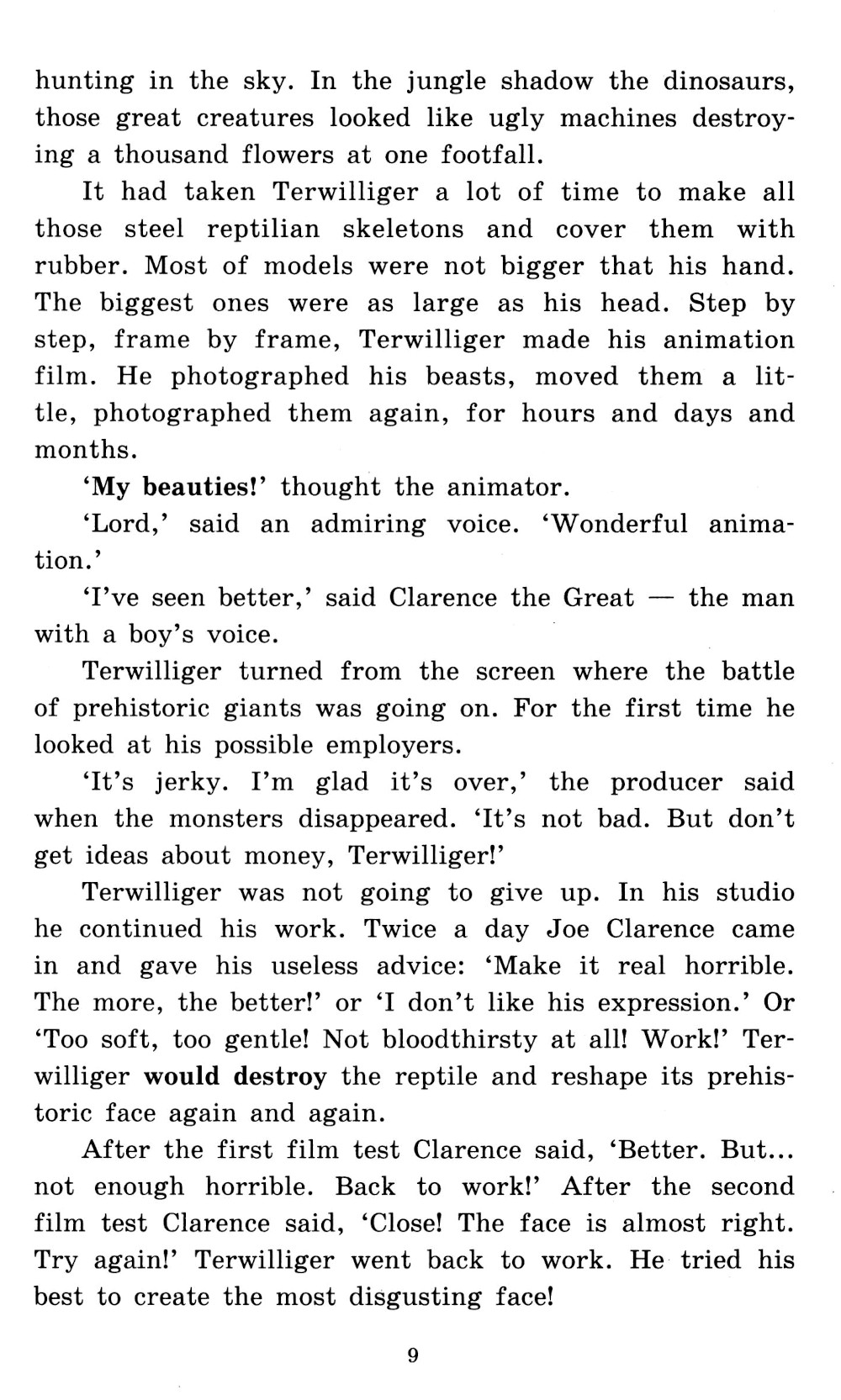 hunting in the sky. In the jungle shadow the dinosaurs, those great creatures looked like ugly machines destroying a thousand flowers at one footfall.

It had taken Terwilliger a lot of time to make all those steel reptilian skeletons and cover them with rubber. Most of models were not bigger that his hand. The biggest ones were as large as his head. Step by step, frame by frame, Terwilliger made his animation film. He photographed his beasts, moved them a little, photographed them again, for hours and days and months.

'My beauties!' thought the animator.

'Lord,' said an admiring voice. 'Wonderful animation.'

'I've seen better,' said Clarence the Great — the man with a boy's voice.

Terwilliger turned from the screen where the battle of prehistoric giants was going on. For the first time he looked at his possible employers.

'It's jerky. I'm glad it's over,' the producer said when the monsters disappeared. 'It's not bad. But don't get ideas about money, Terwilliger!'

Terwilliger was not going to give up. In his studio he continued his work. Twice a day Joe Clarence came in and gave his useless advice: 'Make it real horrible. The more, the better!' or 'I don't like his expression.' Or 'Too soft, too gentle! Not bloodthirsty at all! Work!' Terwilliger would destroy the reptile and reshape its prehistoric face again and again.

After the first film test Clarence said, 'Better. But... not enough horrible. Back to work!' After the second film test Clarence said, 'Close! The face is almost right. Try again!' Terwilliger went back to work. He tried his best to create the most disgusting face!

9